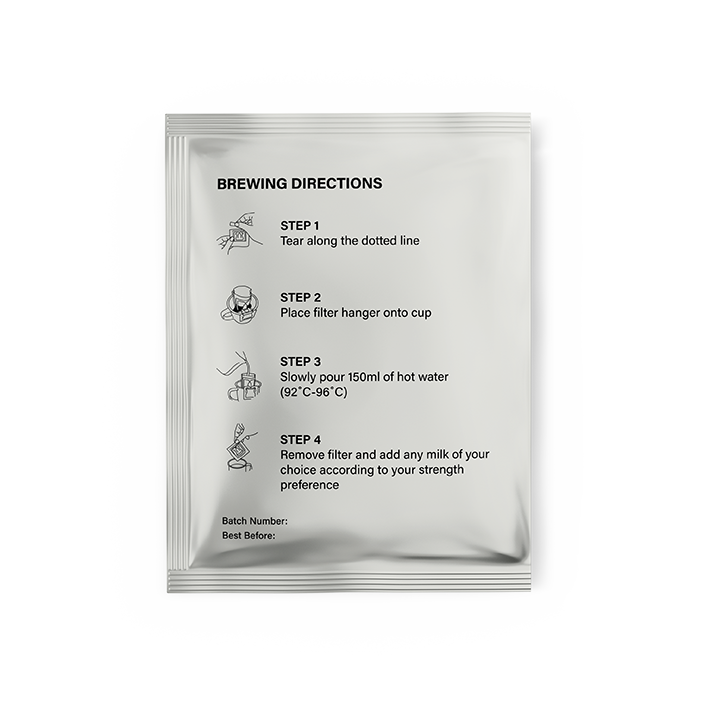 BREWING DIRECTIONS

STEP 1
Tear along the dotted line

STEP 2
Place filter hanger onto cup

STEP 3
Slowly pour 150ml of hot water (92°C-96°C)

STEP 4
Remove filter and add any milk of your choice according to your strength preference

Batch Number:
Best Before: